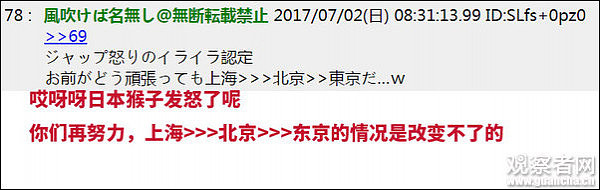 78 : 風吹けば名無し@無断転載禁止 2017/07/02(日) 08:31:13.99 ID:SLfs+0pz0
>>69
ジャップ怒りのイライラ認定
お前がどう頑張っても上海>>>北京>>東京だ...w

哎呀呀日本猴子发怒了呢

你们再努力，上海>>>北京>>>东京的情况是改变不了的

观察者网
www.guancha.cn